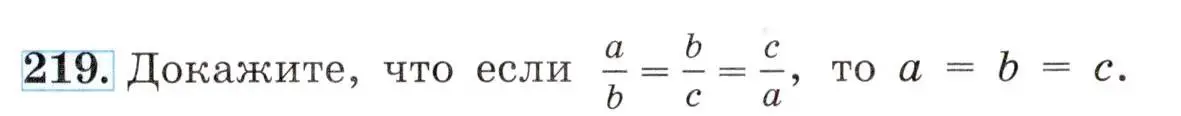 219. Докажите, что если $\frac{a}{b} = \frac{b}{c} = \frac{c}{a}$, то $a = b = c$.